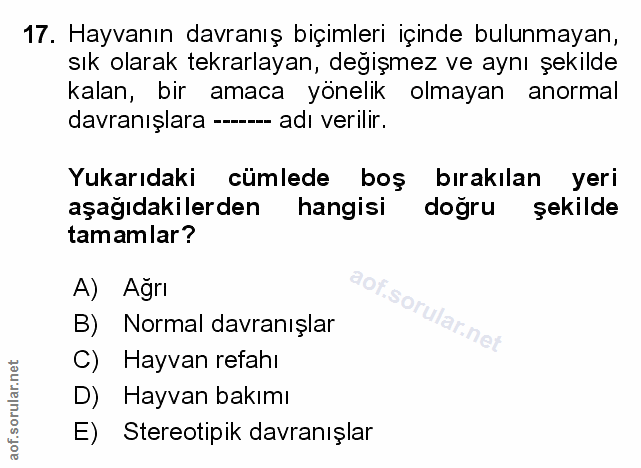 17. Hayvanın davranış biçimleri içinde bulunmayan, sık olarak tekrarlayan, değişmez ve aynı şekilde kalan, bir amaca yönelik olmayan anormal davranışlara ------- adı verilir.

Yukarıdaki cümlede boş bırakılan yeri aşağıdakilerden hangisi doğru şekilde tamamlar?

A) Ağrı
B) Normal davranışlar
C) Hayvan refahı
D) Hayvan bakımı
E) Stereotipik davranışlar

aof.sorular.net